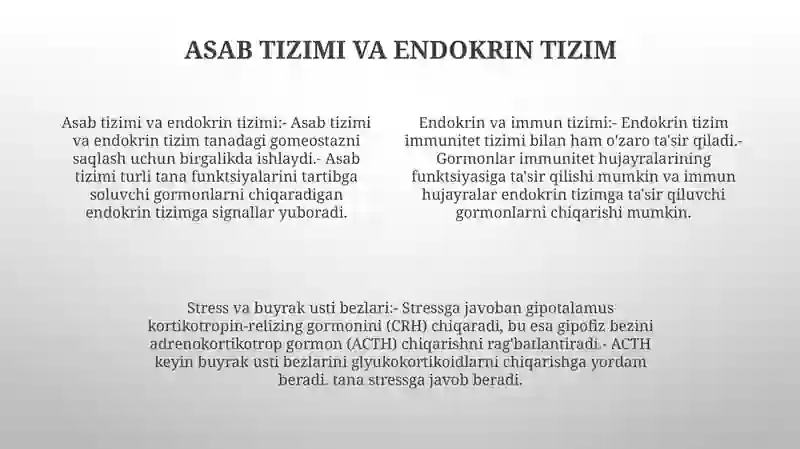 ASAB TIZIMI VA ENDOKRIN TIZIM

Asab tizimi va endokrin tizimi:- Asab tizimi va endokrin tizim tanadagi gomeostazni saqlash uchun birgalikda ishlaydi.- Asab tizimi turli tana funktsiyalarini tartibga soluvchi gormonlarni chiqaradigan endokrin tizimga signallar yuboradi.

Endokrin va immun tizimi:- Endokrin tizim immunitet tizimi bilan ham o'zaro ta'sir qiladi.- Gormonlar immunitet hujayralarining funktsiyasiga ta'sir qilishi mumkin va immun hujayralar endokrin tizimga ta'sir qiluvchi gormonlarni chiqarishi mumkin.

Stress va buyrak usti bezlari:- Stressga javoban gipotalamus kortikotropin-relizing gormonini (CRH) chiqaradi, bu esa gipofiz bezini adrenokortikotrop gormon (ACTH) chiqarishni rag'batlantiradi.- ACTH keyin buyrak usti bezlarini glyukokortikoidlarni chiqarishga yordam beradi. tana stressga javob beradi.